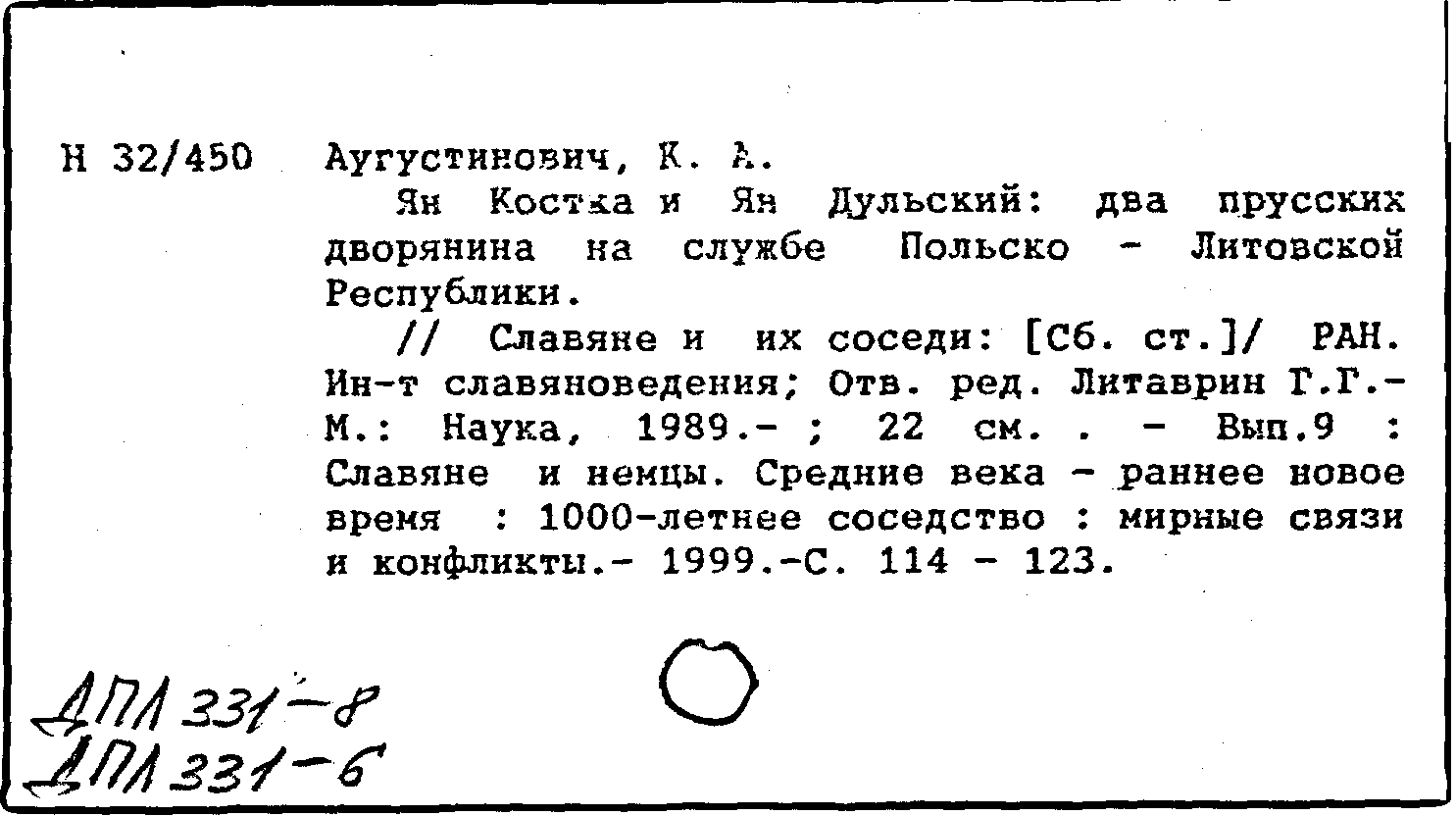 Н 32/450 Аугустинович, К. А.

Ян Костка и Ян Дульский: два прусских дворянина на службе Польско - Литовской Республики.

// Славяне и их соседи: [Сб. ст.]/ РАН. Ин-т славяноведения; Отв. ред. Литаврин Г.Г.- М.: Наука, 1989.- ; 22 см. . - Вып.9 : Славяне и немцы. Средние века - раннее новое время : 1000-летнее соседство : мирные связи и конфликты.- 1999.-С. 114 - 123.

ДПЛ 331-8
ДПЛ 331-6